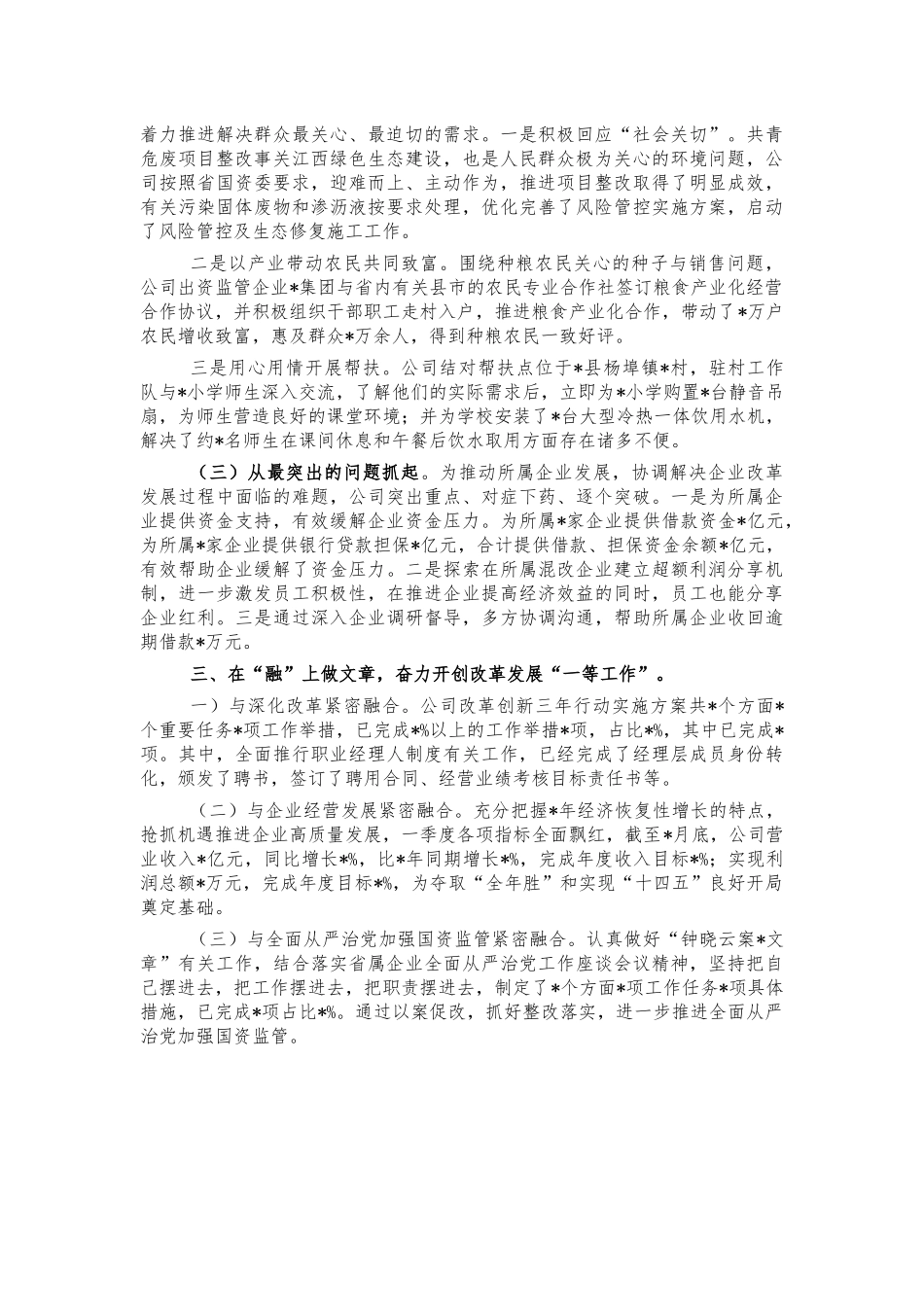 着力推进解决群众最关心、最迫切的需求。一是积极回应“社会关切”。共青危废项目整改事关江西绿色生态建设，也是人民群众极为关心的环境问题，公司按照省国资委要求，迎难而上、主动作为，推进项目整改取得了明显成效，有关污染固体废物和渗沥液按要求处理，优化完善了风险管控实施方案，启动了风险管控及生态修复施工工作。

二是以产业带动农民共同致富。围绕种粮农民关心的种子与销售问题，公司出资监管企业*集团与省内有关县市的农民专业合作社签订粮食产业化经营合作协议，并积极组织干部职工走村入户，推进粮食产业化合作，带动了*万户农民增收致富，惠及群众*万余人，得到种粮农民一致好评。

三是用心用情开展帮扶。公司结对帮扶点位于*县杨埠镇*村，驻村工作队与*小学师生深入交流，了解他们的实际需求后，立即为*小学购置*台静音吊扇，为师生营造良好的课堂环境；并为学校安装了*台大型冷热一体饮用水机，解决了约*名师生在课间休息和午餐后饮水取用方面存在诸多不便。

（三）从最突出的问题抓起。为推动所属企业发展，协调解决企业改革发展过程中面临的难题，公司突出重点、对症下药、逐个突破。一是为所属企业提供资金支持，有效缓解企业资金压力。为所属*家企业提供借款资金*亿元，为所属*家企业提供银行贷款担保*亿元，合计提供借款、担保资金余额*亿元，有效帮助企业缓解了资金压力。二是探索在所属混改企业建立超额利润分享机制，进一步激发员工积极性，在推进企业提高经济效益的同时，员工也能分享企业红利。三是通过深入企业调研督导，多方协调沟通，帮助所属企业收回逾期借款*万元。

三、在“融”上做文章，奋力开创改革发展“一等工作”。

一）与深化改革紧密融合。公司改革创新三年行动实施方案共*个方面*个重要任务*项工作举措，已完成*%以上的工作举措*项，占比*%，其中已完成*项。其中，全面推行职业经理人制度有关工作，已经完成了经理层成员身份转化，颁发了聘书，签订了聘用合同、经营业绩考核目标责任书等。

（二）与企业经营发展紧密融合。充分把握*年经济恢复性增长的特点，抢抓机遇推进企业高质量发展，一季度各项指标全面飘红，截至*月底，公司营业收入*亿元，同比增长*%，比*年同期增长*%，完成年度收入目标*%；实现利润总额*万元，完成年度目标*%，为夺取“全年胜”和实现“十四五”良好开局奠定基础。

（三）与全面从严治党加强国资监管紧密融合。认真做好“钟晓云案*文章”有关工作，结合落实省属企业全面从严治党工作座谈会议精神，坚持把自己摆进去，把工作摆进去，把职责摆进去，制定了*个方面*项工作任务*项具体措施，已完成*项占比*%。通过以案促改，抓好整改落实，进一步推进全面从严治党加强国资监管。